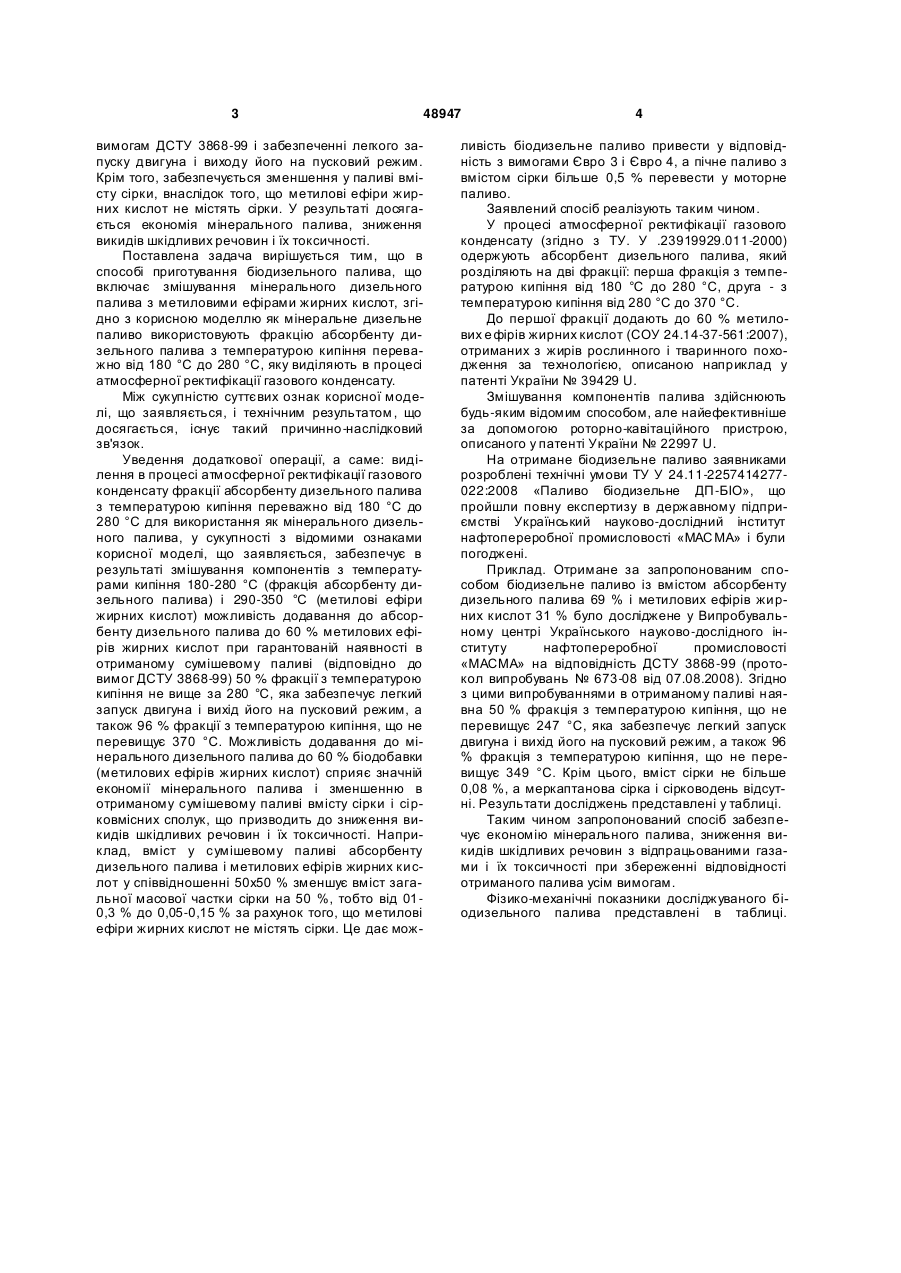 3 48947 4

вимогам ДСТУ 3868-99 і забезпеченні легкого запуску двигуна і виходу його на пусковий режим. Крім того, забезпечується зменшення у паливі вмісту сірки, внаслідок того, що метилові ефіри жирних кислот не містять сірки. У результаті досягається економія мінерального палива, зниження викидів шкідливих речовин і їх токсичності.

Поставлена задача вирішується тим, що в способі приготування біодизельного палива, що включає змішування мінерального дизельного палива з метиловими ефірами жирних кислот, згідно з корисною моделлю як мінеральне дизельне паливо використовують фракцію абсорбенту дизельного палива з температурою кипіння переважно від 180 °С до 280 °С, яку виділяють в процесі атмосферної ректифікації газового конденсату.

Між сукупністю суттєвих ознак корисної моделі, що заявляється, і технічним результатом, що досягається, існує такий причинно-наслідковий зв'язок.

Уведення додаткової операції, а саме: виділення в процесі атмосферної ректифікації газового конденсату фракції абсорбенту дизельного палива з температурою кипіння переважно від 180 °С до 280 °С для використання як мінерального дизельного палива, у сукупності з відомими ознаками корисної моделі, що заявляється, забезпечує в результаті змішування компонентів з температурами кипіння 180-280 °С (фракція абсорбенту дизельного палива) і 290-350 °С (метилові ефіри жирних кислот) можливість додавання до абсорбенту дизельного палива до 60 % метилових ефірів жирних кислот при гарантованій наявності в отриманому сумішевому паливі (відповідно до вимог ДСТУ 3868-99) 50 % фракції з температурою кипіння не вище за 280 °С, яка забезпечує легкий запуск двигуна і вихід його на пусковий режим, а також 96 % фракції з температурою кипіння, що не перевищує 370 °С. Можливість додавання до мінерального дизельного палива до 60 % біодобавки (метилових ефірів жирних кислот) сприяє значній економії мінерального палива і зменшенню в отриманому сумішевому паливі вмісту сірки і сірковмісних сполук, що призводить до зниження викидів шкідливих речовин і їх токсичності. Наприклад, вміст у сумішевому паливі абсорбенту дизельного палива і метилових ефірів жирних кислот у співвідношенні 50х50 % зменшує вміст загальної масової частки сірки на 50 %, тобто від 01-0,3 % до 0,05-0,15 % за рахунок того, що метилові ефіри жирних кислот не містять сірки. Це дає можливість біодизельне паливо привести у відповідність з вимогами Євро 3 і Євро 4, а пічне паливо з вмістом сірки більше 0,5 % перевести у моторне паливо.

Заявлений спосіб реалізують таким чином.

У процесі атмосферної ректифікації газового конденсату (згідно з ТУ. У .23919929.011-2000) одержують абсорбент дизельного палива, який розділяють на дві фракції: перша фракція з температурою кипіння від 180 °С до 280 °С, друга - з температурою кипіння від 280 °С до 370 °С.

До першої фракції додають до 60 % метилових ефірів жирних кислот (СОУ 24.14-37-561:2007), отриманих з жирів рослинного і тваринного походження за технологією, описаною наприклад у патенті України № 39429 U.

Змішування компонентів палива здійснюють будь-яким відомим способом, але найефективніше за допомогою роторно-кавітаційного пристрою, описаного у патенті України № 22997 U.

На отримане біодизельне паливо заявниками розроблені технічні умови ТУ У 24.11-2257414277-022:2008 «Паливо біодизельне ДП-БІО», що пройшли повну експертизу в державному підприємстві Український науково-дослідний інститут нафтопереробної промисловості «МАСМА» і були погоджені.

Приклад. Отримане за запропонованим способом біодизельне паливо із вмістом абсорбенту дизельного палива 69 % і метилових ефірів жирних кислот 31 % було досліджене у Випробувальному центрі Українського науково-дослідного інституту нафтопереробної промисловості «МАСМА» на відповідність ДСТУ 3868-99 (протокол випробувань № 673-08 від 07.08.2008). Згідно з цими випробуваннями в отриманому паливі наявна 50 % фракція з температурою кипіння, що не перевищує 247 °С, яка забезпечує легкий запуск двигуна і вихід його на пусковий режим, а також 96 % фракція з температурою кипіння, що не перевищує 349 °С. Крім цього, вміст сірки не більше 0,08 %, а меркаптанова сірка і сірководень відсутні. Результати досліджень представлені у таблиці.

Таким чином запропонований спосіб забезпечує економію мінерального палива, зниження викидів шкідливих речовин з відпрацьованими газами і їх токсичності при збереженні відповідності отриманого палива усім вимогам.

Фізико-механічні показники досліджуваного біодизельного палива представлені в таблиці.